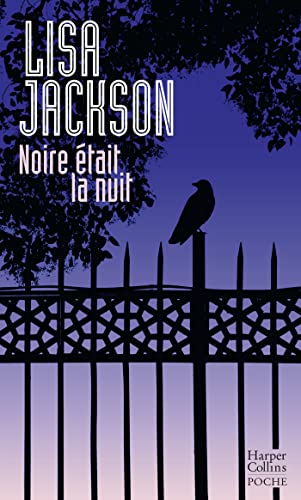 LISA JACKSON

Noire était la nuit

Harper Collins POCHE